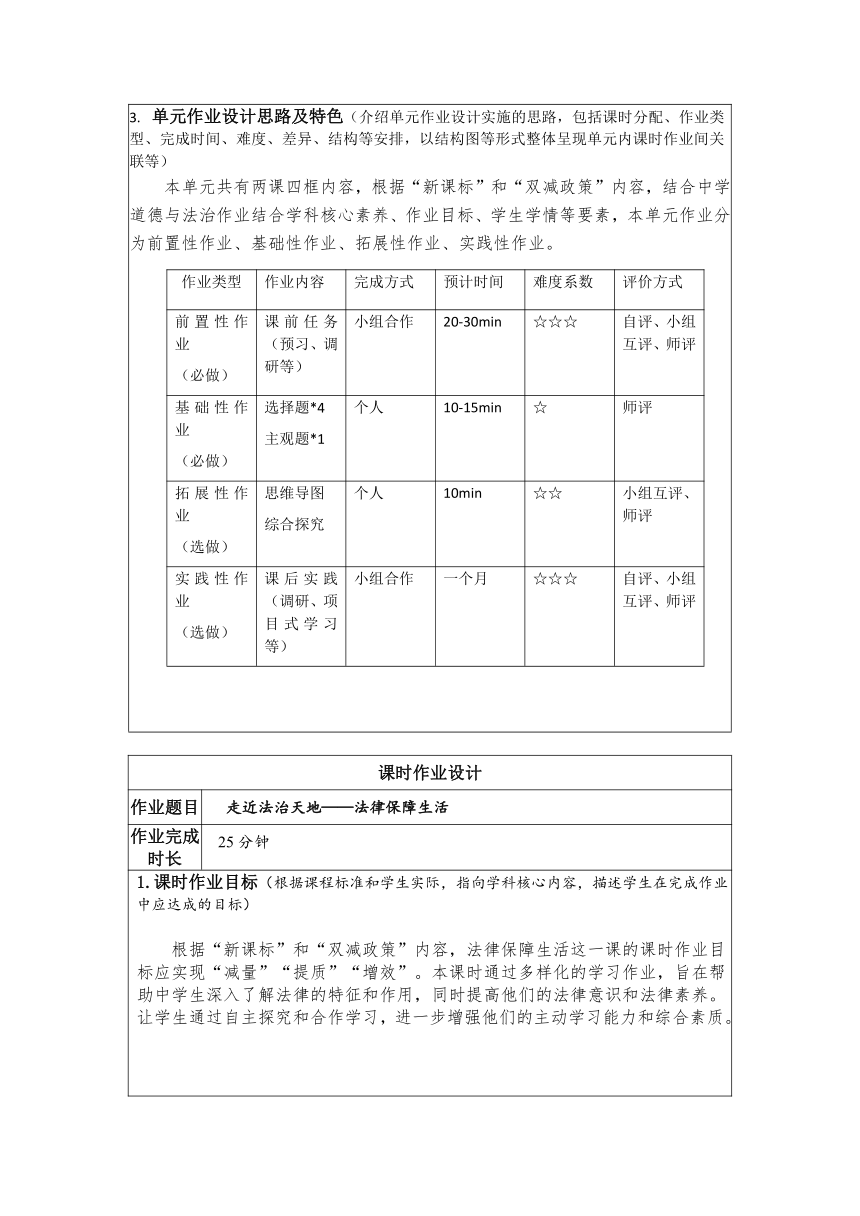 3. 单元作业设计思路及特色（介绍单元作业设计实施的思路，包括课时分配、作业类型、完成时间、难度、差异、结构等安排，以结构图等形式整体呈现单元内课时作业间关联等）

本单元共有两课四框内容，根据“新课标”和“双减政策”内容，结合中学道德与法治作业结合学科核心素养、作业目标、学生学情等要素，本单元作业分为前置性作业、基础性作业、拓展性作业、实践性作业。

| 作业类型 | 作业内容 | 完成方式 | 预计时间 | 难度系数 | 评价方式 |
|---|---|---|---|---|---|
| 前置性作业（必做） | 课前任务（预习、调研等） | 小组合作 | 20-30min | ☆☆☆ | 自评、小组互评、师评 |
| 基础性作业（必做） | 选择题*4 主观题*1 | 个人 | 10-15min | ☆ | 师评 |
| 拓展性作业（选做） | 思维导图 综合探究 | 个人 | 10min | ☆☆ | 小组互评、师评 |
| 实践性作业（选做） | 课后实践（调研、项目式学习等） | 小组合作 | 一个月 | ☆☆☆ | 自评、小组互评、师评 |

课时作业设计

| 作业题目 | 走近法治天地——法律保障生活 |
|---|---|
| 作业完成时长 | 25 分钟 |

1. 课时作业目标（根据课程标准和学生实际，指向学科核心内容，描述学生在完成作业中应达成的目标）

根据“新课标”和“双减政策”内容，法律保障生活这一课的课时作业目标应实现“减量”“提质”“增效”。本课时通过多样化的学习作业，旨在帮助中学生深入了解法律的特征和作用，同时提高他们的法律意识和法律素养。让学生通过自主探究和合作学习，进一步增强他们的主动学习能力和综合素质。